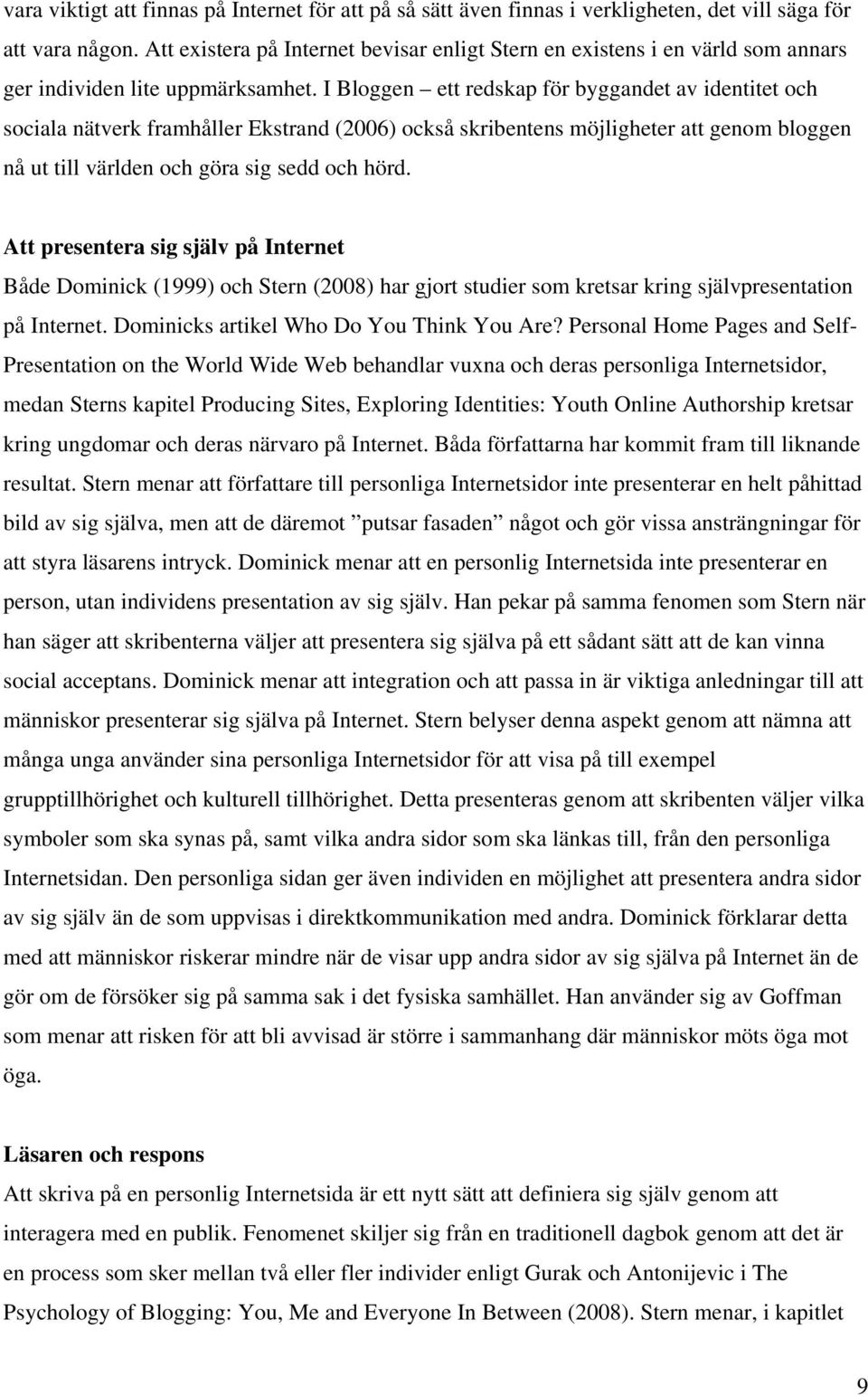 vara viktigt att finnas på Internet för att på så sätt även finnas i verkligheten, det vill säga för att vara någon. Att existera på Internet bevisar enligt Stern en existens i en värld som annars ger individen lite uppmärksamhet. I Bloggen – ett redskap för byggandet av identitet och sociala nätverk framhåller Ekstrand (2006) också skribentens möjligheter att genom bloggen nå ut till världen och göra sig sedd och hörd.

Att presentera sig själv på Internet

Både Dominick (1999) och Stern (2008) har gjort studier som kretsar kring självpresentation på Internet. Dominicks artikel Who Do You Think You Are? Personal Home Pages and Self-Presentation on the World Wide Web behandlar vuxna och deras personliga Internetsidor, medan Sterns kapitel Producing Sites, Exploring Identities: Youth Online Authorship kretsar kring ungdomar och deras närvaro på Internet. Båda författarna har kommit fram till liknande resultat. Stern menar att författare till personliga Internetsidor inte presenterar en helt påhittad bild av sig själva, men att de däremot ”putsar fasaden” något och gör vissa ansträngningar för att styra läsarens intryck. Dominick menar att en personlig Internetsida inte presenterar en person, utan individens presentation av sig själv. Han pekar på samma fenomen som Stern när han säger att skribenterna väljer att presentera sig själva på ett sådant sätt att de kan vinna social acceptans. Dominick menar att integration och att passa in är viktiga anledningar till att människor presenterar sig själva på Internet. Stern belyser denna aspekt genom att nämna att många unga använder sina personliga Internetsidor för att visa på till exempel grupptillhörighet och kulturell tillhörighet. Detta presenteras genom att skribenten väljer vilka symboler som ska synas på, samt vilka andra sidor som ska länkas till, från den personliga Internetsidan. Den personliga sidan ger även individen en möjlighet att presentera andra sidor av sig själv än de som uppvisas i direktkommunikation med andra. Dominick förklarar detta med att människor riskerar mindre när de visar upp andra sidor av sig själva på Internet än de gör om de försöker sig på samma sak i det fysiska samhället. Han använder sig av Goffman som menar att risken för att bli avvisad är större i sammanhang där människor möts öga mot öga.

Läsaren och respons

Att skriva på en personlig Internetsida är ett nytt sätt att definiera sig själv genom att interagera med en publik. Fenomenet skiljer sig från en traditionell dagbok genom att det är en process som sker mellan två eller fler individer enligt Gurak och Antonijevic i The Psychology of Blogging: You, Me and Everyone In Between (2008). Stern menar, i kapitlet

9